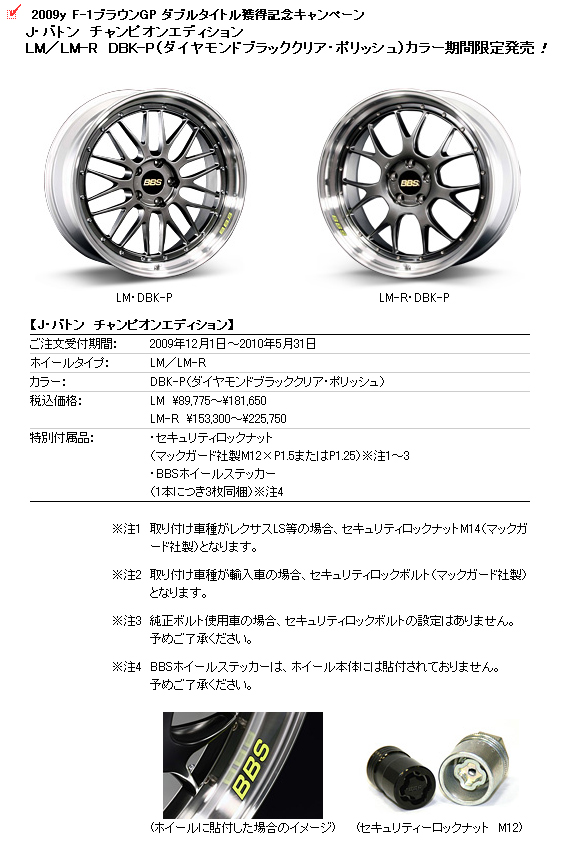 2009y F-1ブラウンGP ダブルタイトル獲得記念キャンペーン
J･バトン チャンピオンエディション
LM／LM-R DBK-P(ダイヤモンドブラッククリア・ポリッシュ)カラー期間限定発売！

BBS

BBS

LM･DBK-P

LM-R･DBK-P

【J･バトン チャンピオンエディション】

| | |
|---|---|
| ご注文受付期間: | 2009年12月1日～2010年5月31日 |
| ホイールタイプ: | LM／LM-R |
| カラー: | DBK-P(ダイヤモンドブラッククリア・ポリッシュ) |
| 税込価格: | LM ¥89,775～¥181,650 LM-R ¥153,300～¥225,750 |
| 特別付属品: | ・セキュリティロックナット (マックガード社製M12×P1.5またはP1.25)※注1～3 ・BBSホイールステッカー (1本につき3枚同梱)※注4 |

※注1 取り付け車種がレクサスLS等の場合、セキュリティロックナットM14(マックガード社製)となります。

※注2 取り付け車種が輸入車の場合、セキュリティロックボルト(マックガード社製)となります。

※注3 純正ボルト使用車の場合、セキュリティロックボルトの設定はありません。予めご了承ください。

※注4 BBSホイールステッカーは、ホイール本体には貼付されておりません。予めご了承ください。

BBS

(ホイールに貼付した場合のイメージ)

(セキュリティーロックナット M12)